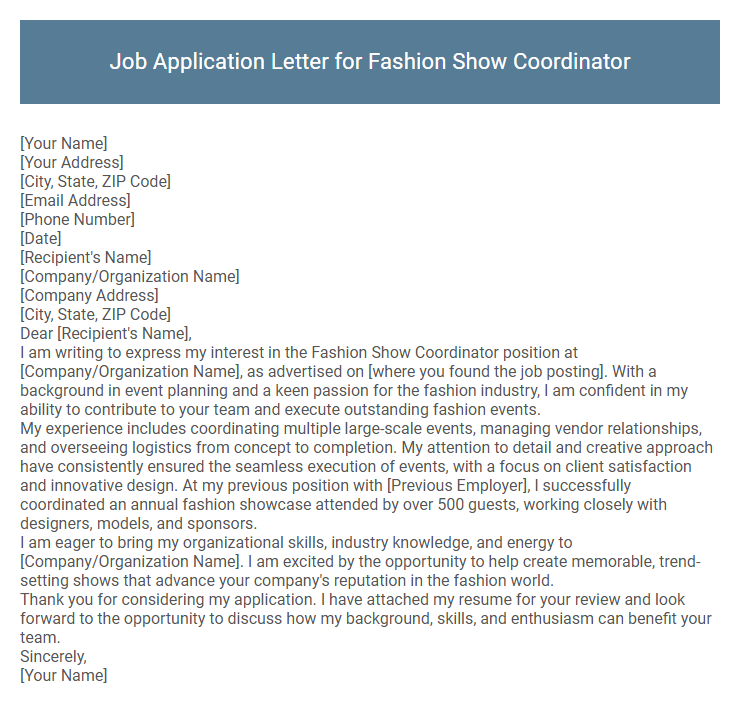 Job Application Letter for Fashion Show Coordinator

[Your Name]
[Your Address]
[City, State, ZIP Code]
[Email Address]
[Phone Number]
[Date]
[Recipient's Name]
[Company/Organization Name]
[Company Address]
[City, State, ZIP Code]
Dear [Recipient's Name],
I am writing to express my interest in the Fashion Show Coordinator position at [Company/Organization Name], as advertised on [where you found the job posting]. With a background in event planning and a keen passion for the fashion industry, I am confident in my ability to contribute to your team and execute outstanding fashion events.
My experience includes coordinating multiple large-scale events, managing vendor relationships, and overseeing logistics from concept to completion. My attention to detail and creative approach have consistently ensured the seamless execution of events, with a focus on client satisfaction and innovative design. At my previous position with [Previous Employer], I successfully coordinated an annual fashion showcase attended by over 500 guests, working closely with designers, models, and sponsors.
I am eager to bring my organizational skills, industry knowledge, and energy to [Company/Organization Name]. I am excited by the opportunity to help create memorable, trend-setting shows that advance your company's reputation in the fashion world.
Thank you for considering my application. I have attached my resume for your review and look forward to the opportunity to discuss how my background, skills, and enthusiasm can benefit your team.
Sincerely,
[Your Name]